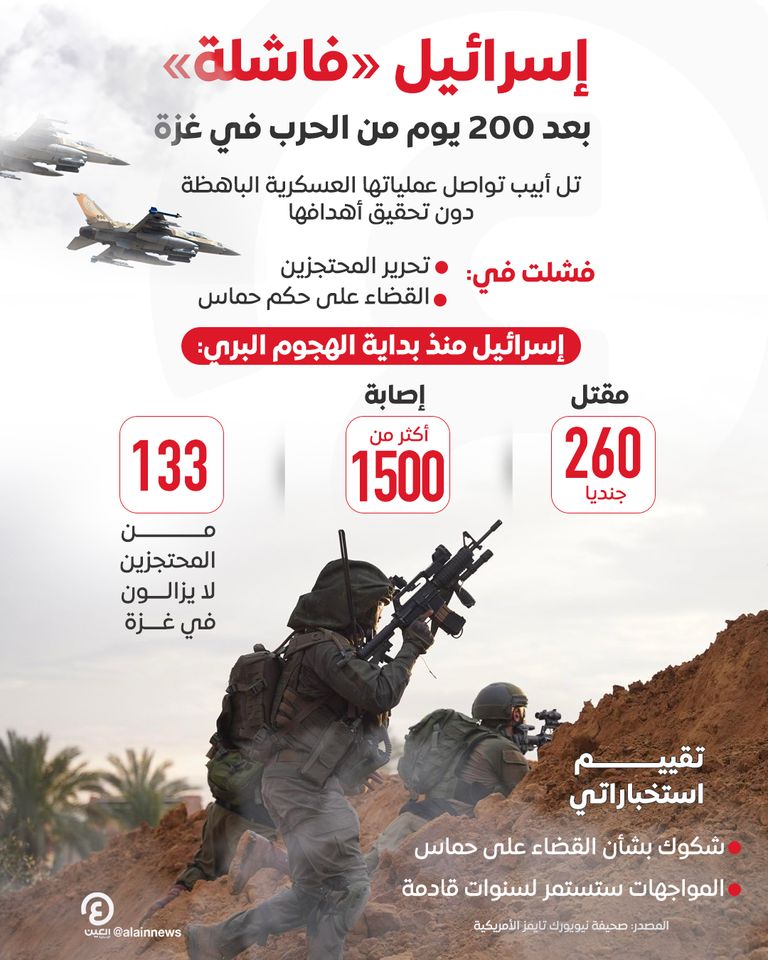 إسرائيل «فاشلة»

بعد 200 يوم من الحرب في غزة

تل أبيب تواصل عملياتها العسكرية الباهظة دون تحقيق أهدافها

فشلت في:
تحرير المحتجزين
القضاء على حكم حماس

إسرائيل منذ بداية الهجوم البري:

مقتل
260
جنديا

إصابة
أكثر من
1500

133
من المحتجزين لا يزالون في غزة

تقييم استخباراتي
شكوك بشأن القضاء على حماس
المواجهات ستستمر لسنوات قادمة

المصدر: صحيفة نيويورك تايمز الأمريكية

العين
@alainnews